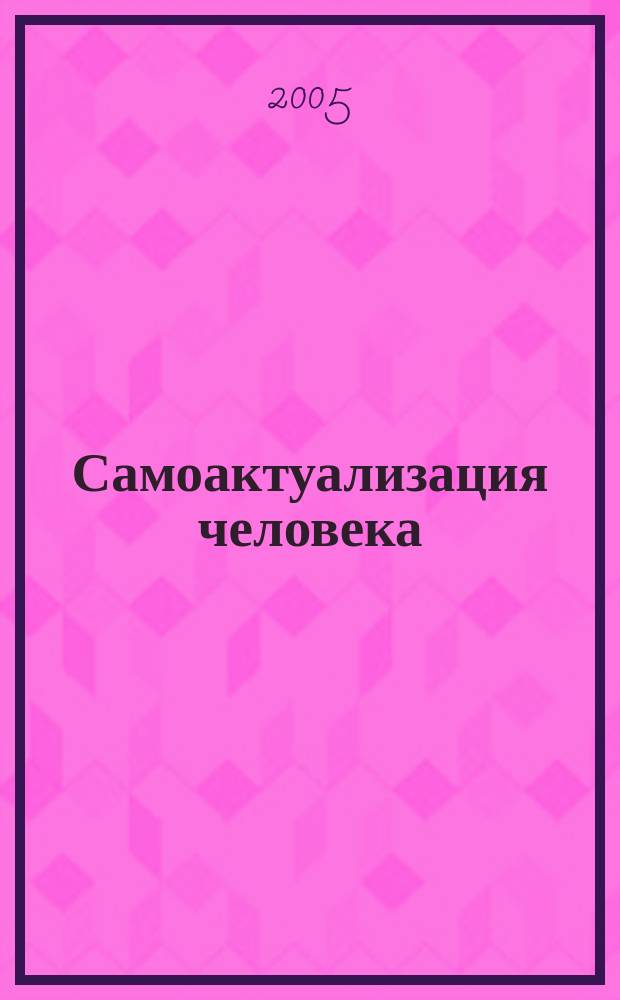 2005

Самоактуализация человека